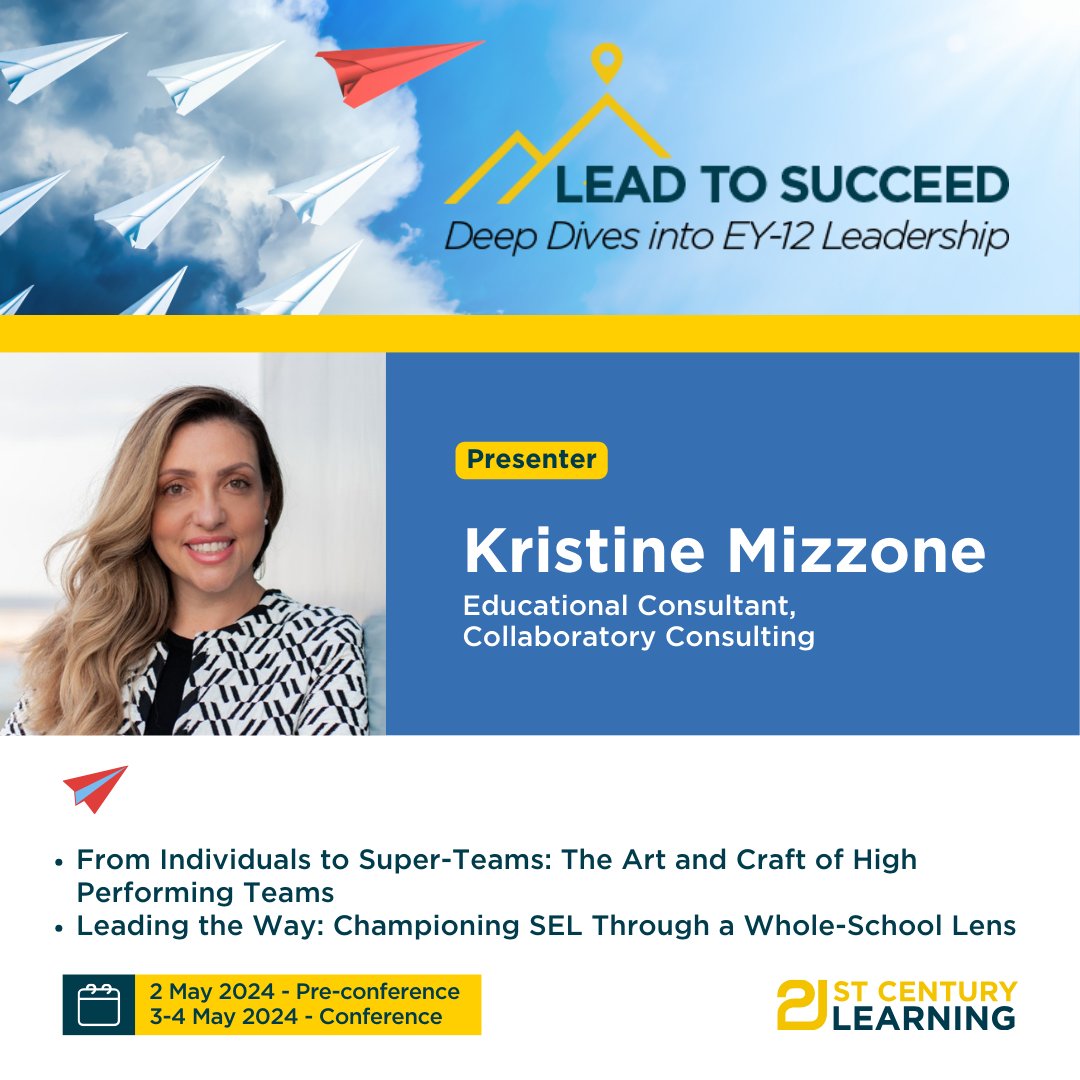 LEAD TO SUCCEED
Deep Dives into EY-12 Leadership

Presenter

Kristine Mizzone
Educational Consultant, Collaboratory Consulting

• From Individuals to Super-Teams: The Art and Craft of High Performing Teams
• Leading the Way: Championing SEL Through a Whole-School Lens

2 May 2024 - Pre-conference
3-4 May 2024 - Conference

21 ST CENTURY LEARNING